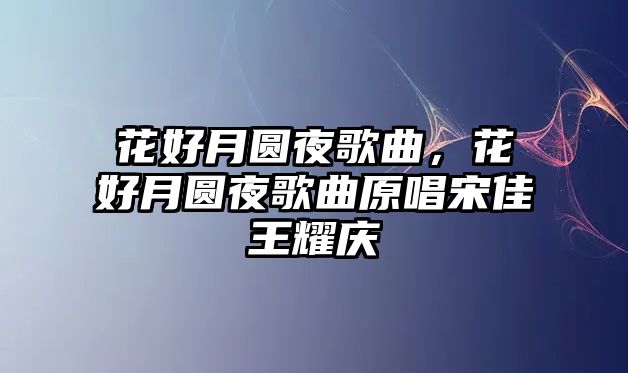 花好月圆夜歌曲，花好月圆夜歌曲原唱宋佳王耀庆